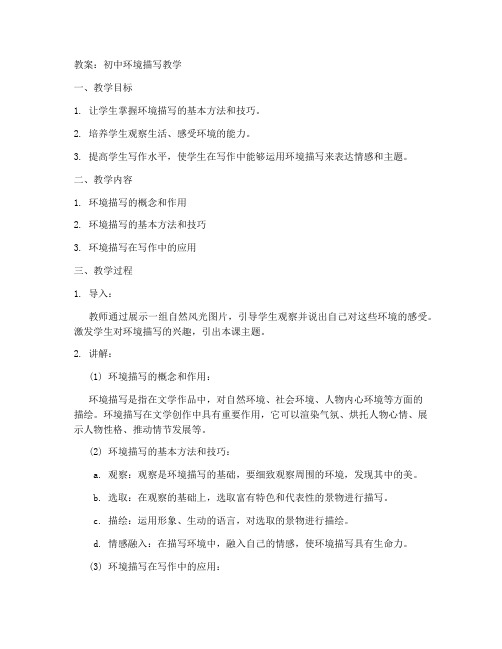 教案：初中环境描写教学

一、教学目标

1. 让学生掌握环境描写的基本方法和技巧。

2. 培养学生观察生活、感受环境的能力。

3. 提高学生写作水平，使学生在写作中能够运用环境描写来表达情感和主题。

二、教学内容

1. 环境描写的概念和作用

2. 环境描写的基本方法和技巧

3. 环境描写在写作中的应用

三、教学过程

1. 导入：

教师通过展示一组自然风光图片，引导学生观察并说出自己对这些环境的感受。激发学生对环境描写的兴趣，引出本课主题。

2. 讲解：

(1) 环境描写的概念和作用：

环境描写是指在文学作品中，对自然环境、社会环境、人物内心环境等方面的描绘。环境描写在文学创作中具有重要作用，它可以渲染气氛、烘托人物心情、展示人物性格、推动情节发展等。

(2) 环境描写的基本方法和技巧：

a. 观察：观察是环境描写的基础，要细致观察周围的环境，发现其中的美。

b. 选取：在观察的基础上，选取富有特色和代表性的景物进行描写。

c. 描绘：运用形象、生动的语言，对选取的景物进行描绘。

d. 情感融入：在描写环境中，融入自己的情感，使环境描写具有生命力。

(3) 环境描写在写作中的应用：